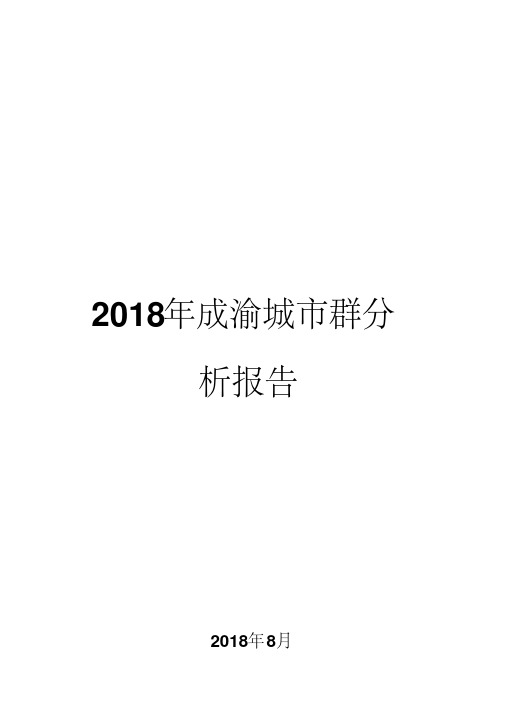 2018年成渝城市群分析报告

2018年8月